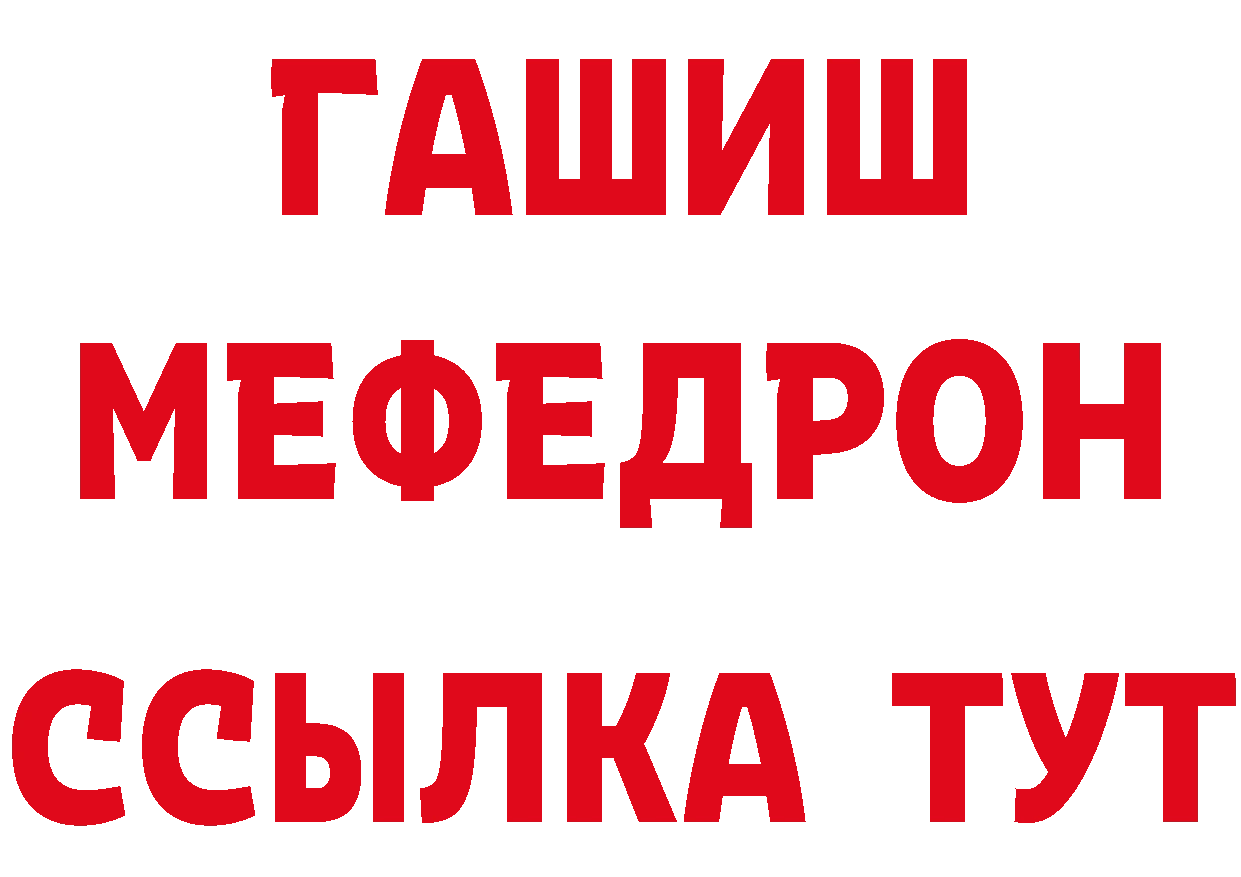 ГАШИШ
МЕФЕДРОН
ССЫЛКА ТУТ